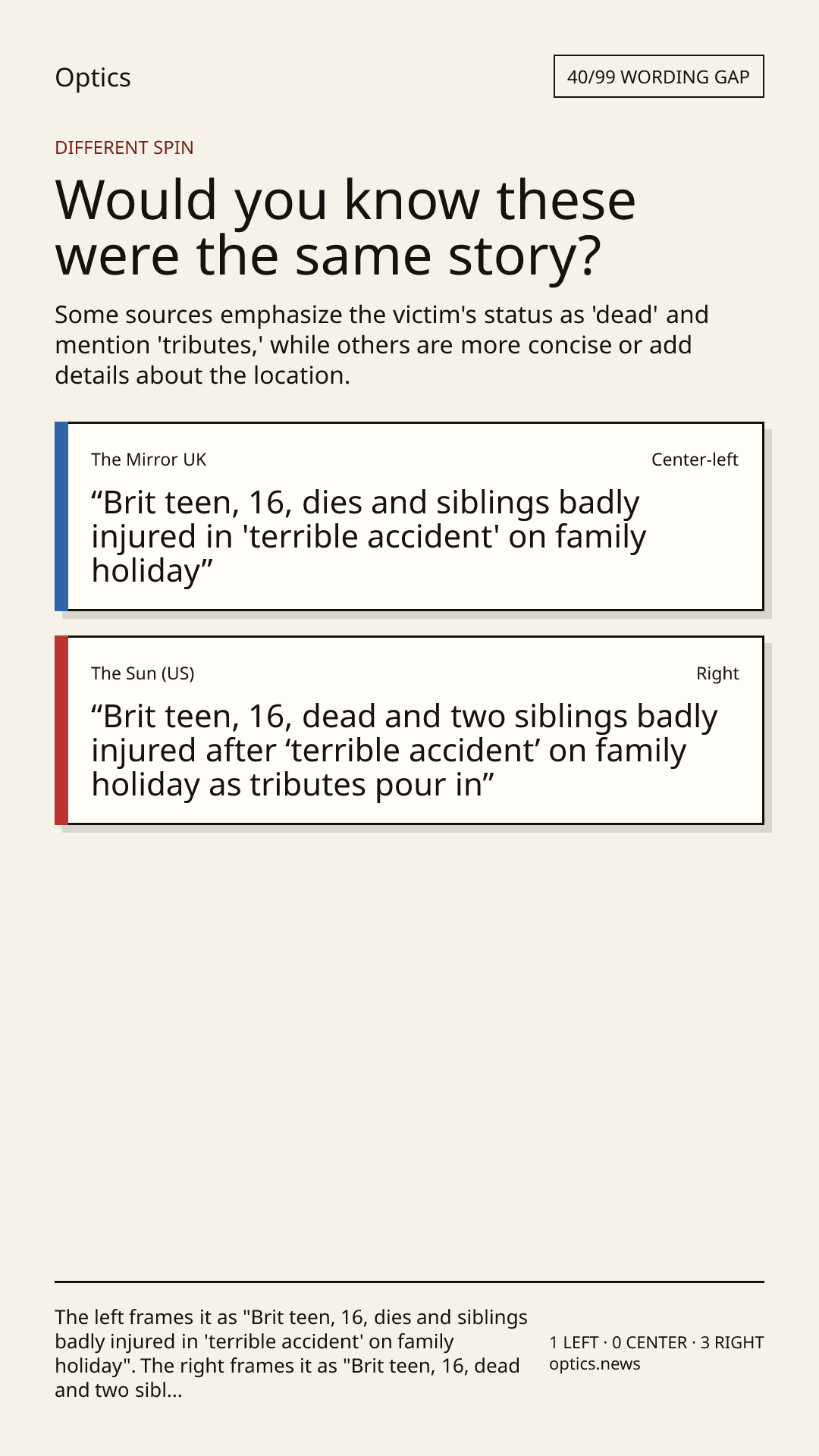 Optics

40/99 WORDING GAP

DIFFERENT SPIN

Would you know these were the same story?

Some sources emphasize the victim's status as 'dead' and mention 'tributes,' while others are more concise or add details about the location.

The Mirror UK

Center-left

"Brit teen, 16, dies and siblings badly injured in 'terrible accident' on family holiday"

The Sun (US)

Right

"Brit teen, 16, dead and two siblings badly injured after 'terrible accident' on family holiday as tributes pour in"

The left frames it as "Brit teen, 16, dies and siblings badly injured in 'terrible accident' on family holiday". The right frames it as "Brit teen, 16, dead and two sibl...

1 LEFT · 0 CENTER · 3 RIGHT
optics.news